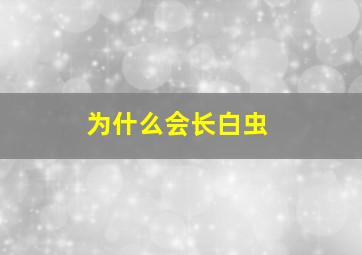 为什么会长白虫